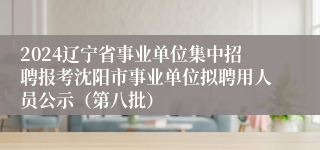 2024辽宁省事业单位集中招聘报考沈阳市事业单位拟聘用人员公示（第八批）